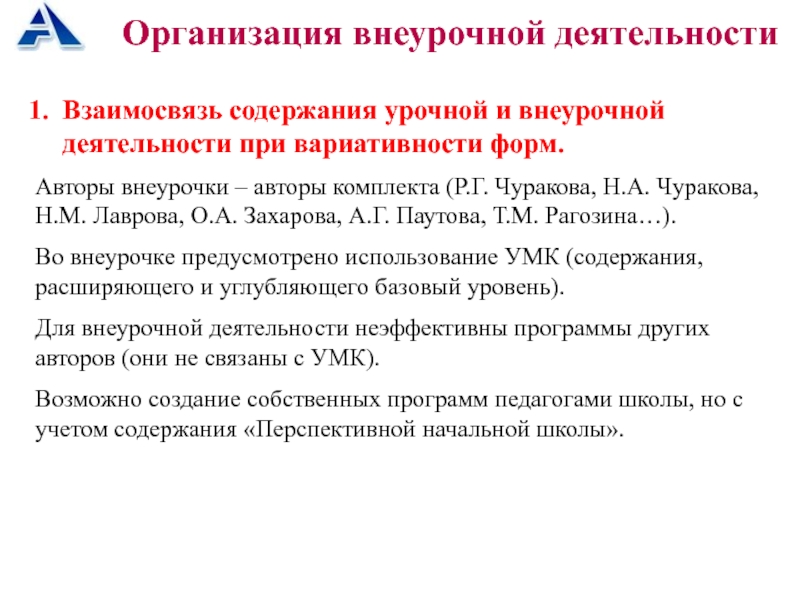 Организация внеурочной деятельности

1. Взаимосвязь содержания урочной и внеурочной деятельности при вариативности форм.

Авторы внеурочки – авторы комплекта (Р.Г. Чуракова, Н.А. Чуракова, Н.М. Лаврова, О.А. Захарова, А.Г. Паутова, Т.М. Рагозина…).

Во внеурочке предусмотрено использование УМК (содержания, расширяющего и углубляющего базовый уровень).

Для внеурочной деятельности неэффективны программы других авторов (они не связаны с УМК).

Возможно создание собственных программ педагогами школы, но с учетом содержания «Перспективной начальной школы».